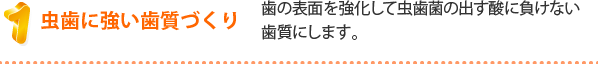 1 虫歯に強い歯質づくり

歯の表面を強化して虫歯菌の出す酸に負けない歯質にします。